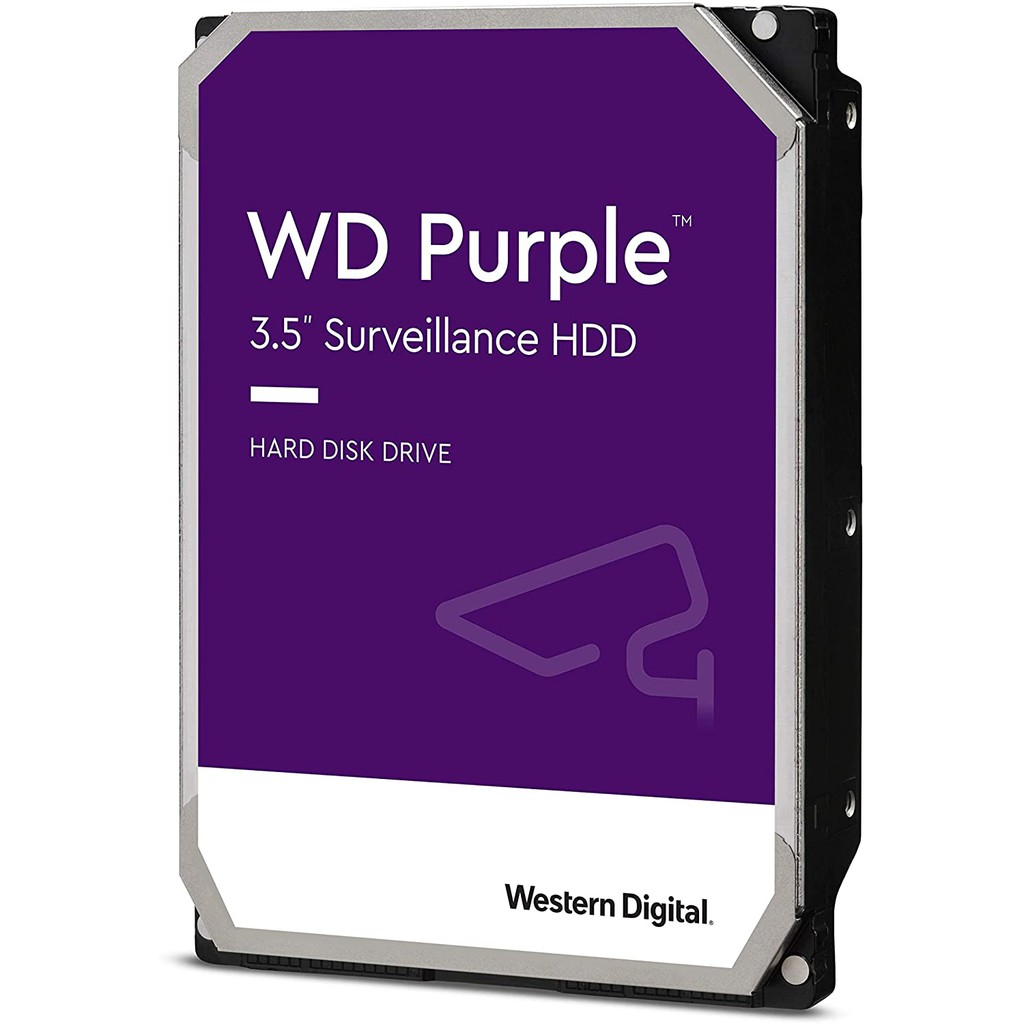 WD Purple™

3.5" Surveillance HDD

HARD DISK DRIVE

Western Digital.